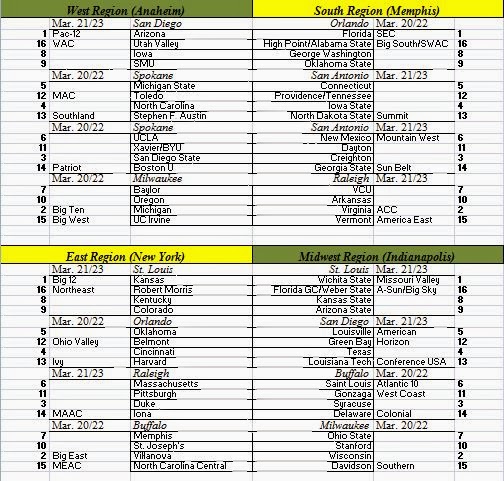 West Region (Anaheim)

| | Mar. 21/23 | San Diego |
|---|---|---|
| 1 | Pac-12 | Arizona |
| 16 | WAC | Utah Valley |
| 8 | | Iowa |
| 9 | | SMU |
| | Mar. 20/22 | Spokane |
| 5 | | Michigan State |
| 12 | MAC | Toledo |
| 4 | | North Carolina |
| 13 | Southland | Stephen F. Austin |
| | Mar. 20/22 | Spokane |
| 6 | | UCLA |
| 11 | | Xavier/BYU |
| 3 | | San Diego State |
| 14 | Patriot | Boston U |
| | Mar. 20/22 | Milwaukee |
| 7 | | Baylor |
| 10 | | Oregon |
| 2 | Big Ten | Michigan |
| 15 | Big West | UC Irvine |

South Region (Memphis)

| Orlando | Mar. 20/22 | |
|---|---|---|
| Florida | SEC | 1 |
| High Point/Alabama State | Big South/SWAC | 16 |
| George Washington | | 8 |
| Oklahoma State | | 9 |
| San Antonio | Mar. 21/23 | |
| Connecticut | | 5 |
| Providence/Tennessee | | 12 |
| Iowa State | | 4 |
| North Dakota State | Summit | 13 |
| San Antonio | Mar. 21/23 | |
| New Mexico | Mountain West | 6 |
| Dayton | | 11 |
| Creighton | | 3 |
| Georgia State | Sun Belt | 14 |
| Raleigh | Mar. 21/23 | |
| VCU | | 7 |
| Arkansas | | 10 |
| Virginia | ACC | 2 |
| Vermont | America East | 15 |

East Region (New York)

| | Mar. 21/23 | St. Louis |
|---|---|---|
| 1 | Big 12 | Kansas |
| 16 | Northeast | Robert Morris |
| 8 | | Kentucky |
| 9 | | Colorado |
| | Mar. 20/22 | Orlando |
| 5 | | Oklahoma |
| 12 | Ohio Valley | Belmont |
| 4 | | Cincinnati |
| 13 | Ivy | Harvard |
| | Mar. 21/23 | Raleigh |
| 6 | | Massachusetts |
| 11 | | Pittsburgh |
| 3 | | Duke |
| 14 | MAAC | Iona |
| | Mar. 20/22 | Buffalo |
| 7 | | Memphis |
| 10 | | St. Joseph's |
| 2 | Big East | Villanova |
| 15 | MEAC | North Carolina Central |

Midwest Region (Indianapolis)

| St. Louis | Mar. 21/23 | |
|---|---|---|
| Wichita State | Missouri Valley | 1 |
| Florida GC/Weber State | A-Sun/Big Sky | 16 |
| Kansas State | | 8 |
| Arizona State | | 9 |
| San Diego | Mar. 21/23 | |
| Louisville | American | 5 |
| Green Bay | Horizon | 12 |
| Texas | | 4 |
| Louisiana Tech | Conference USA | 13 |
| Buffalo | Mar. 20/22 | |
| Saint Louis | Atlantic 10 | 6 |
| Gonzaga | West Coast | 11 |
| Syracuse | | 3 |
| Delaware | Colonial | 14 |
| Milwaukee | Mar. 20/22 | |
| Ohio State | | 7 |
| Stanford | | 10 |
| Wisconsin | | 2 |
| Davidson | Southern | 15 |